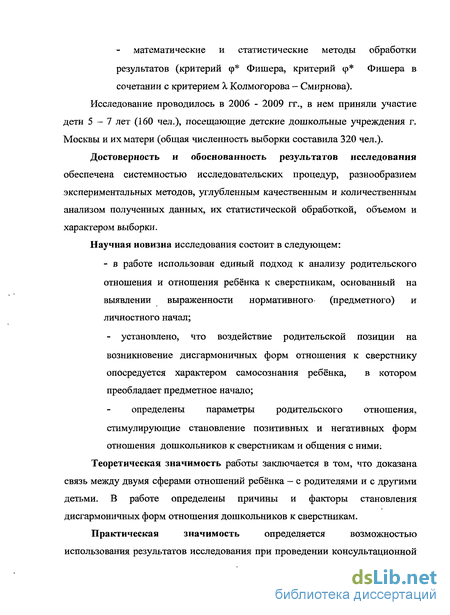 - математические и статистические методы обработки результатов (критерий φ* Фишера, критерий φ* Фишера в сочетании с критерием λ Колмогорова – Смирнова).

Исследование проводилось в 2006 - 2009 гг., в нем приняли участие дети 5 – 7 лет (160 чел.), посещающие детские дошкольные учреждения г. Москвы и их матери (общая численность выборки составила 320 чел.).

Достоверность и обоснованность результатов исследования обеспечена системностью исследовательских процедур, разнообразием экспериментальных методов, углубленным качественным и количественным анализом полученных данных, их статистической обработкой, объемом и характером выборки.

Научная новизна исследования состоит в следующем:

- в работе использован единый подход к анализу родительского отношения и отношения ребёнка к сверстникам, основанный на выявлении выраженности нормативного (предметного) и личностного начал;

- установлено, что воздействие родительской позиции на возникновение дисгармоничных форм отношения к сверстнику опосредуется характером самосознания ребёнка, в котором преобладает предметное начало;

- определены параметры родительского отношения, стимулирующие становление позитивных и негативных форм отношения дошкольников к сверстникам и общения с ними.

Теоретическая значимость работы заключается в том, что доказана связь между двумя сферами отношений ребёнка – с родителями и с другими детьми. В работе определены причины и факторы становления дисгармоничных форм отношения дошкольников к сверстникам.

Практическая значимость определяется возможностью использования результатов исследования при проведении консультационной

dsLib.net
библиотека диссертаций